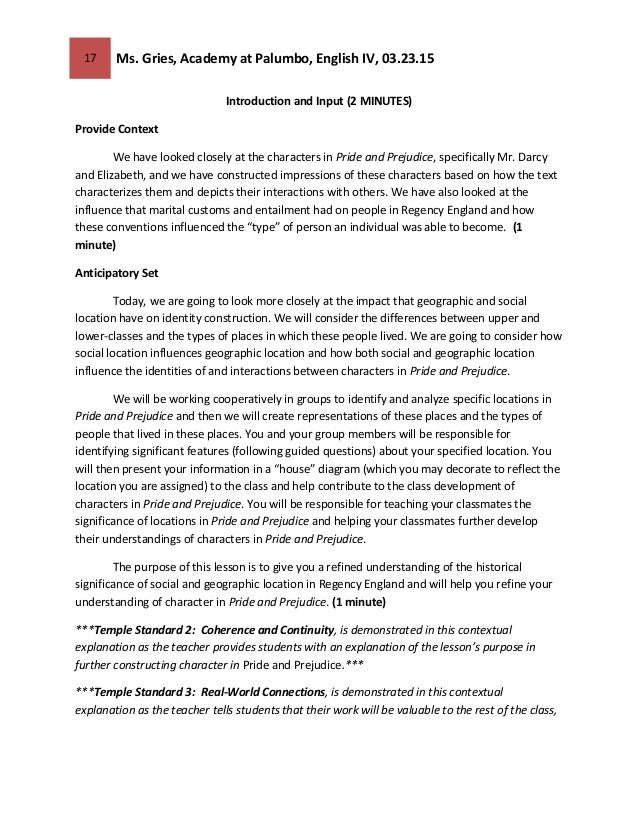 17 Ms. Gries, Academy at Palumbo, English IV, 03.23.15

Introduction and Input (2 MINUTES)

Provide Context

We have looked closely at the characters in Pride and Prejudice, specifically Mr. Darcy and Elizabeth, and we have constructed impressions of these characters based on how the text characterizes them and depicts their interactions with others. We have also looked at the influence that marital customs and entailment had on people in Regency England and how these conventions influenced the "type" of person an individual was able to become. (1 minute)

Anticipatory Set

Today, we are going to look more closely at the impact that geographic and social location have on identity construction. We will consider the differences between upper and lower-classes and the types of places in which these people lived. We are going to consider how social location influences geographic location and how both social and geographic location influence the identities of and interactions between characters in Pride and Prejudice.

We will be working cooperatively in groups to identify and analyze specific locations in Pride and Prejudice and then we will create representations of these places and the types of people that lived in these places. You and your group members will be responsible for identifying significant features (following guided questions) about your specified location. You will then present your information in a "house" diagram (which you may decorate to reflect the location you are assigned) to the class and help contribute to the class development of characters in Pride and Prejudice. You will be responsible for teaching your classmates the significance of locations in Pride and Prejudice and helping your classmates further develop their understandings of characters in Pride and Prejudice.

The purpose of this lesson is to give you a refined understanding of the historical significance of social and geographic location in Regency England and will help you refine your understanding of character in Pride and Prejudice. (1 minute)

***Temple Standard 2: Coherence and Continuity, is demonstrated in this contextual explanation as the teacher provides students with an explanation of the lesson's purpose in further constructing character in Pride and Prejudice.***

***Temple Standard 3: Real-World Connections, is demonstrated in this contextual explanation as the teacher tells students that their work will be valuable to the rest of the class,